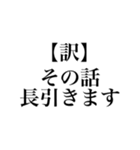 【訳】
その話
長引きます